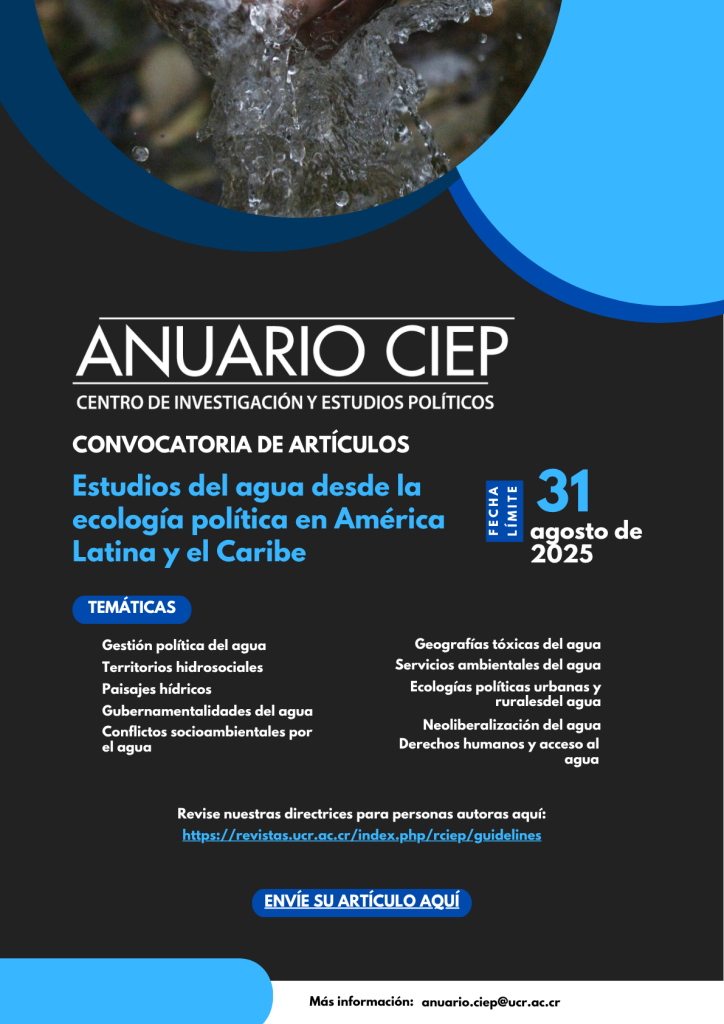 ANUARIO CIEP

CENTRO DE INVESTIGACIÓN Y ESTUDIOS POLÍTICOS

CONVOCATORIA DE ARTÍCULOS

Estudios del agua desde la ecología política en América Latina y el Caribe

FECHA LÍMITE

31 agosto de 2025

TEMÁTICAS

Gestión política del agua
Territorios hidrosociales
Paisajes hídricos
Gubernamentalidades del agua
Conflictos socioambientales por el agua

Geografías tóxicas del agua
Servicios ambientales del agua
Ecologías políticas urbanas y ruralesdel agua
Neoliberalización del agua
Derechos humanos y acceso al agua

Revise nuestras directrices para personas autoras aquí:
https://revistas.ucr.ac.cr/index.php/rciep/guidelines

ENVÍE SU ARTÍCULO AQUÍ

Más información: anuario.ciep@ucr.ac.cr